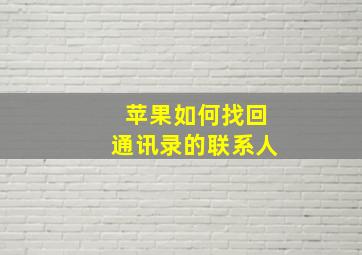 苹果如何找回
通讯录的联系人